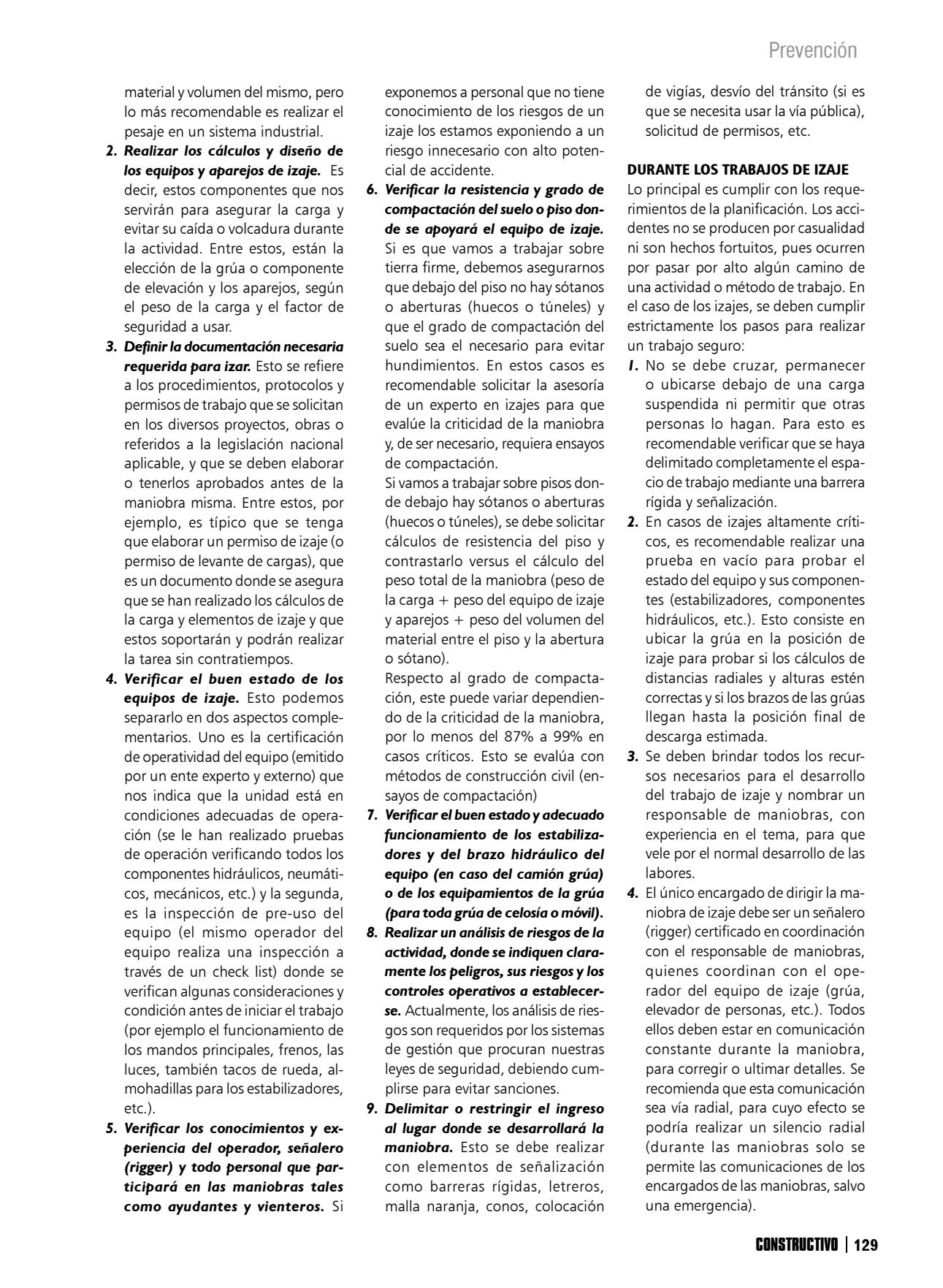 Prevención

material y volumen del mismo, pero lo más recomendable es realizar el pesaje en un sistema industrial.

2. Realizar los cálculos y diseño de los equipos y aparejos de izaje. Es decir, estos componentes que nos servirán para asegurar la carga y evitar su caída o volcadura durante la actividad. Entre estos, están la elección de la grúa o componente de elevación y los aparejos, según el peso de la carga y el factor de seguridad a usar.

3. Definir la documentación necesaria requerida para izar. Esto se refiere a los procedimientos, protocolos y permisos de trabajo que se solicitan en los diversos proyectos, obras o referidos a la legislación nacional aplicable, y que se deben elaborar o tenerlos aprobados antes de la maniobra misma. Entre estos, por ejemplo, es típico que se tenga que elaborar un permiso de izaje (o permiso de levante de cargas), que es un documento donde se asegura que se han realizado los cálculos de la carga y elementos de izaje y que estos soportarán y podrán realizar la tarea sin contratiempos.

4. Verificar el buen estado de los equipos de izaje. Esto podemos separarlo en dos aspectos complementarios. Uno es la certificación de operatividad del equipo (emitido por un ente experto y externo) que nos indica que la unidad está en condiciones adecuadas de operación (se le han realizado pruebas de operación verificando todos los componentes hidráulicos, neumáticos, mecánicos, etc.) y la segunda, es la inspección de pre-uso del equipo (el mismo operador del equipo realiza una inspección a través de un check list) donde se verifican algunas consideraciones y condición antes de iniciar el trabajo (por ejemplo el funcionamiento de los mandos principales, frenos, las luces, también tacos de rueda, almohadillas para los estabilizadores, etc.).

5. Verificar los conocimientos y experiencia del operador, señalero (rigger) y todo personal que participará en las maniobras tales como ayudantes y vienteros. Si exponemos a personal que no tiene conocimiento de los riesgos de un izaje los estamos exponiendo a un riesgo innecesario con alto potencial de accidente.

6. Verificar la resistencia y grado de compactación del suelo o piso donde se apoyará el equipo de izaje. Si es que vamos a trabajar sobre tierra firme, debemos asegurarnos que debajo del piso no hay sótanos o aberturas (huecos o túneles) y que el grado de compactación del suelo sea el necesario para evitar hundimientos. En estos casos es recomendable solicitar la asesoría de un experto en izajes para que evalúe la criticidad de la maniobra y, de ser necesario, requiera ensayos de compactación.
Si vamos a trabajar sobre pisos donde debajo hay sótanos o aberturas (huecos o túneles), se debe solicitar cálculos de resistencia del piso y contrastarlo versus el cálculo del peso total de la maniobra (peso de la carga + peso del equipo de izaje y aparejos + peso del volumen del material entre el piso y la abertura o sótano).
Respecto al grado de compactación, este puede variar dependiendo de la criticidad de la maniobra, por lo menos del 87% a 99% en casos críticos. Esto se evalúa con métodos de construcción civil (ensayos de compactación)

7. Verificar el buen estado y adecuado funcionamiento de los estabilizadores y del brazo hidráulico del equipo (en caso del camión grúa) o de los equipamientos de la grúa (para toda grúa de celosía o móvil).

8. Realizar un análisis de riesgos de la actividad, donde se indiquen claramente los peligros, sus riesgos y los controles operativos a establecerse. Actualmente, los análisis de riesgos son requeridos por los sistemas de gestión que procuran nuestras leyes de seguridad, debiendo cumplirse para evitar sanciones.

9. Delimitar o restringir el ingreso al lugar donde se desarrollará la maniobra. Esto se debe realizar con elementos de señalización como barreras rígidas, letreros, malla naranja, conos, colocación de vigías, desvío del tránsito (si es que se necesita usar la vía pública), solicitud de permisos, etc.

DURANTE LOS TRABAJOS DE IZAJE
Lo principal es cumplir con los requerimientos de la planificación. Los accidentes no se producen por casualidad ni son hechos fortuitos, pues ocurren por pasar por alto algún camino de una actividad o método de trabajo. En el caso de los izajes, se deben cumplir estrictamente los pasos para realizar un trabajo seguro:

1. No se debe cruzar, permanecer o ubicarse debajo de una carga suspendida ni permitir que otras personas lo hagan. Para esto es recomendable verificar que se haya delimitado completamente el espacio de trabajo mediante una barrera rígida y señalización.

2. En casos de izajes altamente críticos, es recomendable realizar una prueba en vacío para probar el estado del equipo y sus componentes (estabilizadores, componentes hidráulicos, etc.). Esto consiste en ubicar la grúa en la posición de izaje para probar si los cálculos de distancias radiales y alturas estén correctas y si los brazos de las grúas llegan hasta la posición final de descarga estimada.

3. Se deben brindar todos los recursos necesarios para el desarrollo del trabajo de izaje y nombrar un responsable de maniobras, con experiencia en el tema, para que vele por el normal desarrollo de las labores.

4. El único encargado de dirigir la maniobra de izaje debe ser un señalero (rigger) certificado en coordinación con el responsable de maniobras, quienes coordinan con el operador del equipo de izaje (grúa, elevador de personas, etc.). Todos ellos deben estar en comunicación constante durante la maniobra, para corregir o ultimar detalles. Se recomienda que esta comunicación sea vía radial, para cuyo efecto se podría realizar un silencio radial (durante las maniobras solo se permite las comunicaciones de los encargados de las maniobras, salvo una emergencia).

CONSTRUCTIVO | 129